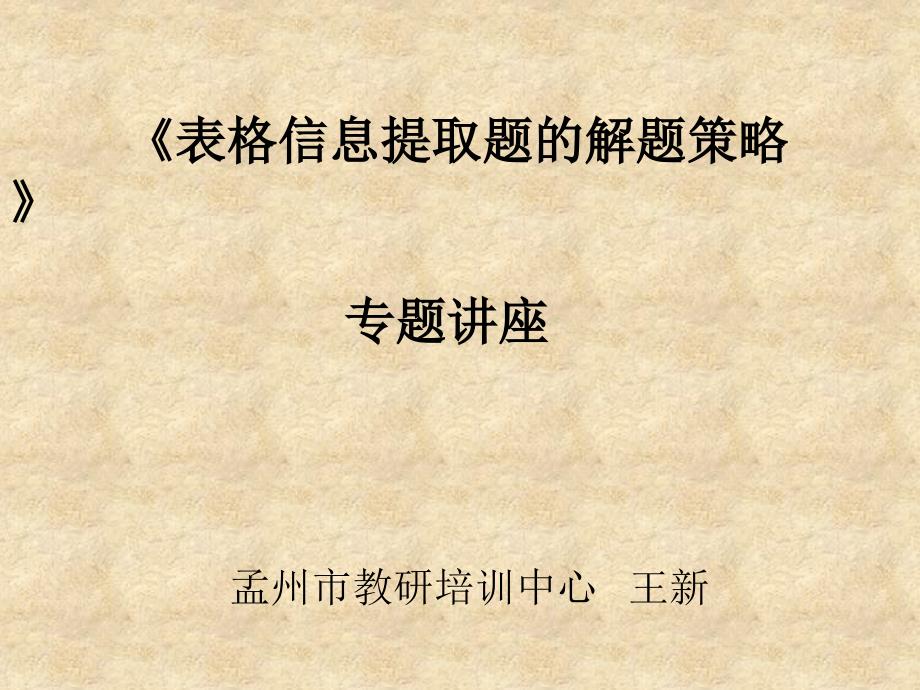 《表格信息提取题的解题策略》

专题讲座

孟州市教研培训中心　王新